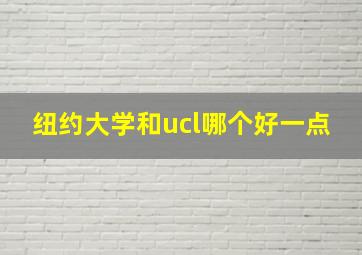 纽约大学和ucl哪个好一点